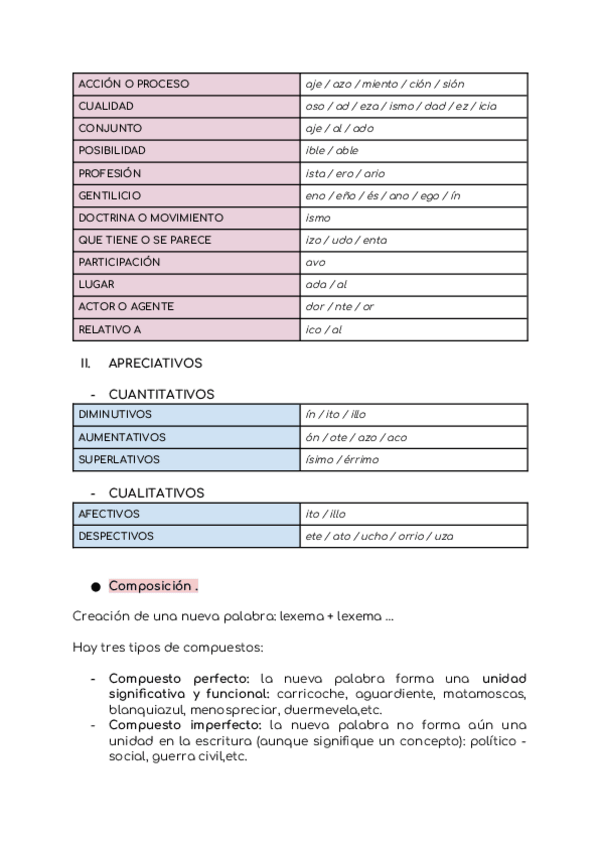 | ACCIÓN O PROCESO | aje / azo / miento / ción / sión |
|---|---|
| CUALIDAD | oso / ad / eza / ismo / dad / ez / icia |
| CONJUNTO | aje / al / ado |
| POSIBILIDAD | ible / able |
| PROFESIÓN | ista / ero / ario |
| GENTILICIO | eno / eño / és / ano / ego / ín |
| DOCTRINA O MOVIMIENTO | ismo |
| QUE TIENE O SE PARECE | izo / udo / enta |
| PARTICIPACIÓN | avo |
| LUGAR | ada / al |
| ACTOR O AGENTE | dor / nte / or |
| RELATIVO A | ico / al |

II. APRECIATIVOS

- CUANTITATIVOS

| DIMINUTIVOS | ín / ito / illo |
|---|---|
| AUMENTATIVOS | ón / ote / azo / aco |
| SUPERLATIVOS | ísimo / érrimo |

- CUALITATIVOS

| AFECTIVOS | ito / illo |
|---|---|
| DESPECTIVOS | ete / ato / ucho / orrio / uza |

● Composición .

Creación de una nueva palabra: lexema + lexema ...

Hay tres tipos de compuestos:

- Compuesto perfecto: la nueva palabra forma una unidad significativa y funcional: carricoche, aguardiente, matamoscas, blanquiazul, menospreciar, duermevela,etc.
- Compuesto imperfecto: la nueva palabra no forma aún una unidad en la escritura (aunque signifique un concepto): político - social, guerra civil,etc.